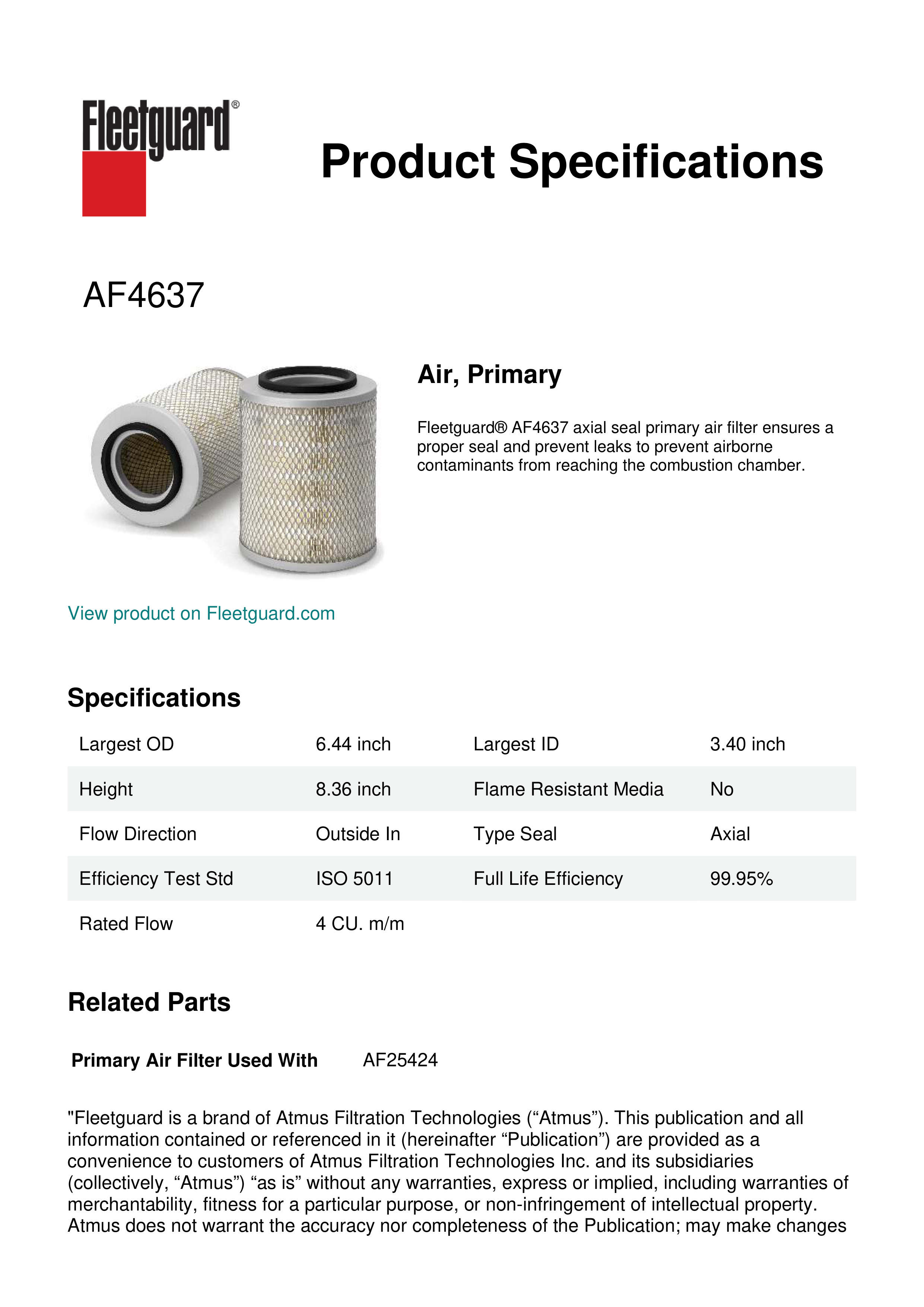 Fleetguard®

Product Specifications

AF4637

Air, Primary

Fleetguard® AF4637 axial seal primary air filter ensures a proper seal and prevent leaks to prevent airborne contaminants from reaching the combustion chamber.

View product on Fleetguard.com

Specifications

| Largest OD | 6.44 inch | Largest ID | 3.40 inch |
|---|---|---|---|
| Height | 8.36 inch | Flame Resistant Media | No |
| Flow Direction | Outside In | Type Seal | Axial |
| Efficiency Test Std | ISO 5011 | Full Life Efficiency | 99.95% |
| Rated Flow | 4 CU. m/m | | |

Related Parts

Primary Air Filter Used With AF25424

"Fleetguard is a brand of Atmus Filtration Technologies (“Atmus”). This publication and all information contained or referenced in it (hereinafter “Publication”) are provided as a convenience to customers of Atmus Filtration Technologies Inc. and its subsidiaries (collectively, “Atmus”) “as is” without any warranties, express or implied, including warranties of merchantability, fitness for a particular purpose, or non-infringement of intellectual property. Atmus does not warrant the accuracy nor completeness of the Publication; may make changes